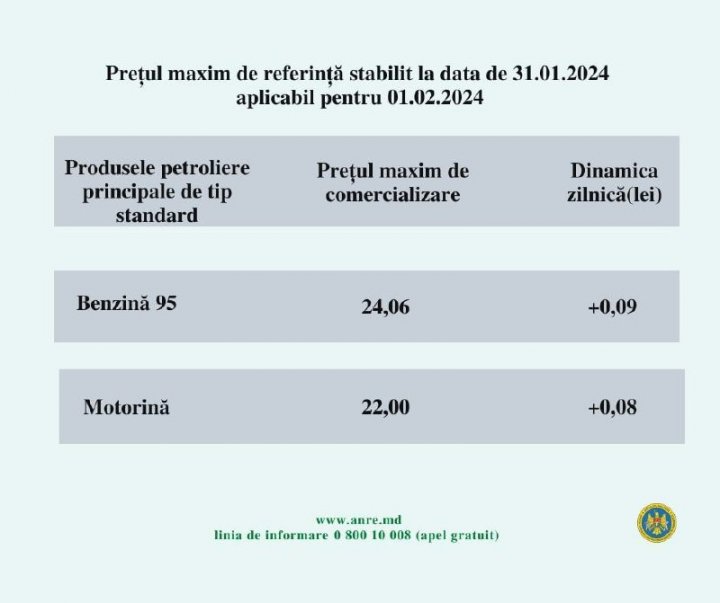 Prețul maxim de referință stabilit la data de 31.01.2024
aplicabil pentru 01.02.2024

| Produsele petroliere principale de tip standard | Prețul maxim de comercializare | Dinamica zilnică(lei) |
|---|---|---|
| Benzină 95 | 24,06 | +0,09 |
| Motorină | 22,00 | +0,08 |

www.anre.md
linia de informare 0 800 10 008 (apel gratuit)